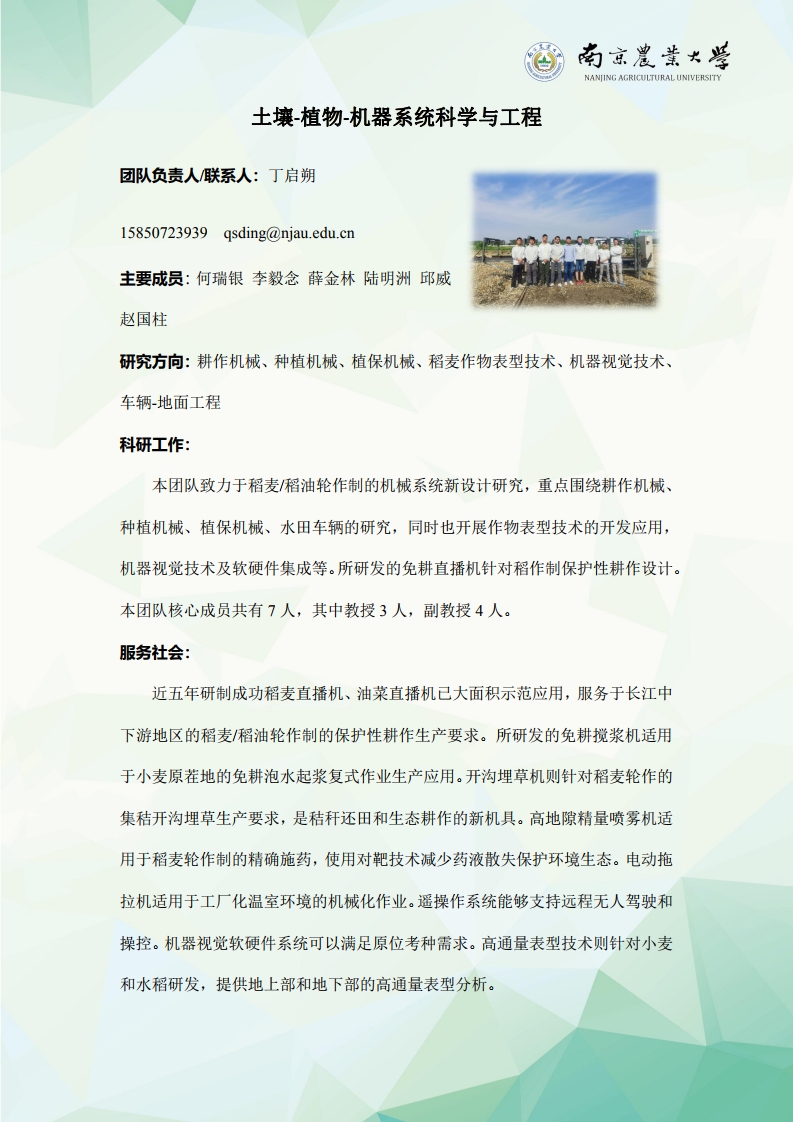 南京農業大學
NANJING AGRICULTURAL UNIVERSITY

土壤-植物-机器系统科学与工程

团队负责人/联系人：丁启朔

15850723939 qsding@njau.edu.cn

主要成员：何瑞银 李毅念 薛金林 陆明洲 邱威 赵国柱

研究方向：耕作机械、种植机械、植保机械、稻麦作物表型技术、机器视觉技术、车辆-地面工程

科研工作：

本团队致力于稻麦/稻油轮作制的机械系统新设计研究，重点围绕耕作机械、种植机械、植保机械、水田车辆的研究，同时也开展作物表型技术的开发应用，机器视觉技术及软硬件集成等。所研发的免耕直播机针对稻作制保护性耕作设计。本团队核心成员共有 7 人，其中教授 3 人，副教授 4 人。

服务社会：

近五年研制成功稻麦直播机、油菜直播机已大面积示范应用，服务于长江中下游地区的稻麦/稻油轮作制的保护性耕作生产要求。所研发的免耕搅浆机适用于小麦原茬地的免耕泡水起浆复式作业生产应用。开沟埋草机则针对稻麦轮作的集秸开沟埋草生产要求，是秸秆还田和生态耕作的新机具。高地隙精量喷雾机适用于稻麦轮作制的精确施药，使用对靶技术减少药液散失保护环境生态。电动拖拉机适用于工厂化温室环境的机械化作业。遥操作系统能够支持远程无人驾驶和操控。机器视觉软硬件系统可以满足原位考种需求。高通量表型技术则针对小麦和水稻研发，提供地上部和地下部的高通量表型分析。